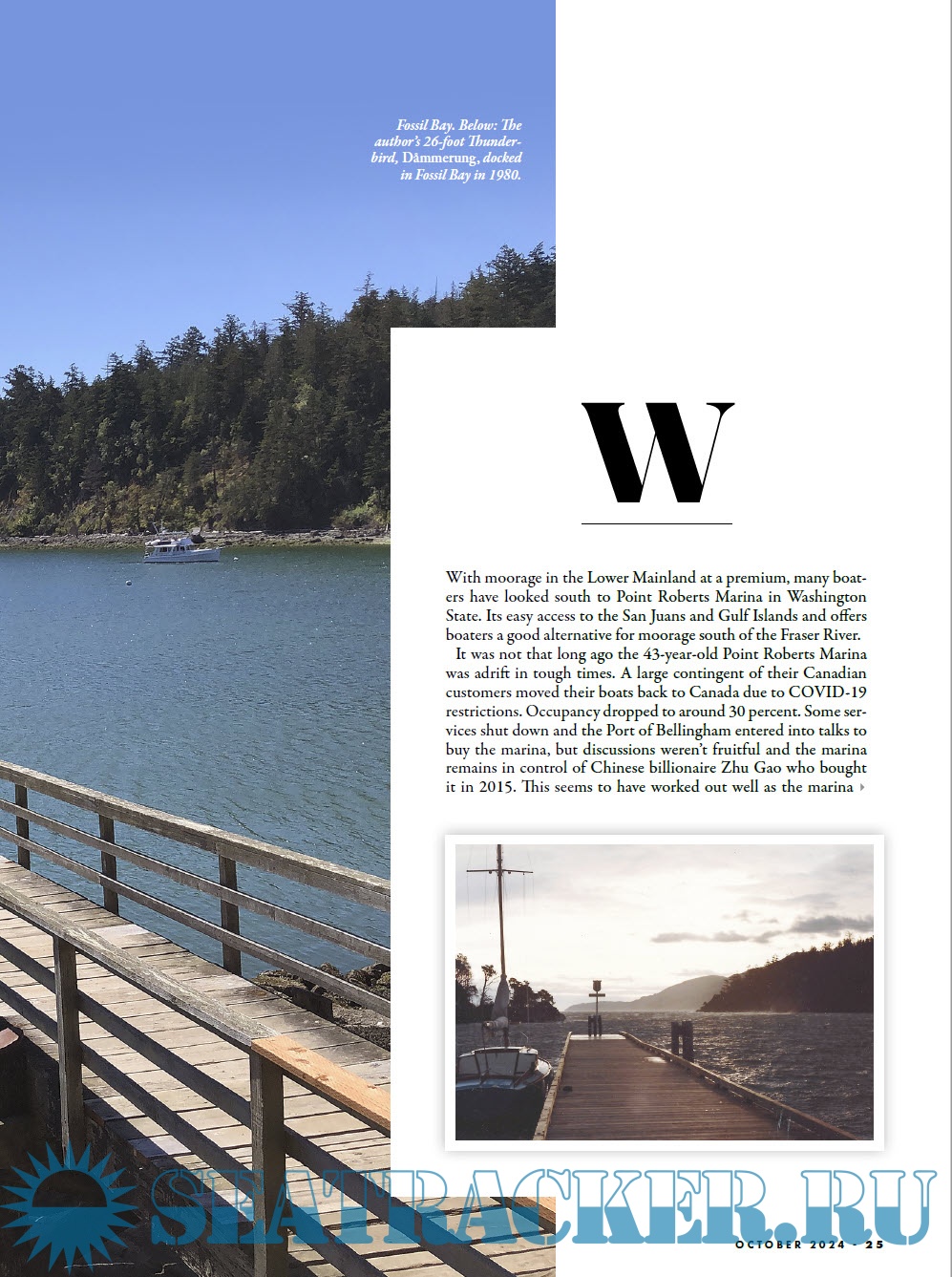 Fossil Bay. Below: The author's 26-foot Thunderbird, Dämmerung, docked in Fossil Bay in 1980.

W

With moorage in the Lower Mainland at a premium, many boaters have looked south to Point Roberts Marina in Washington State. Its easy access to the San Juans and Gulf Islands and offers boaters a good alternative for moorage south of the Fraser River.

It was not that long ago the 43-year-old Point Roberts Marina was adrift in tough times. A large contingent of their Canadian customers moved their boats back to Canada due to COVID-19 restrictions. Occupancy dropped to around 30 percent. Some services shut down and the Port of Bellingham entered into talks to buy the marina, but discussions weren't fruitful and the marina remains in control of Chinese billionaire Zhu Gao who bought it in 2015. This seems to have worked out well as the marina

SEATRACKER.RU

OCTOBER 2024 · 25